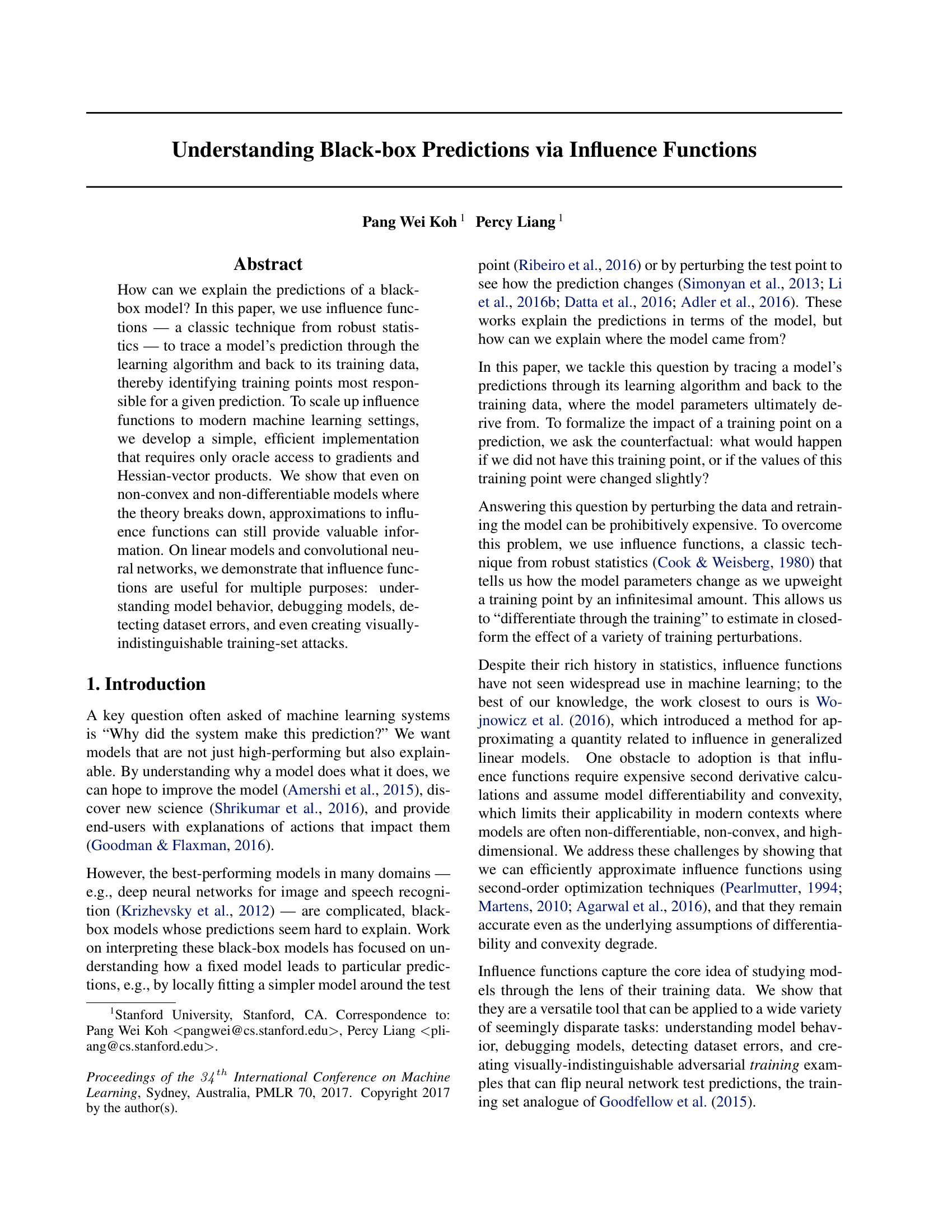 Understanding Black-box Predictions via Influence Functions

Pang Wei Koh $^1$ Percy Liang $^1$

Abstract

How can we explain the predictions of a black-box model? In this paper, we use influence functions — a classic technique from robust statistics — to trace a model's prediction through the learning algorithm and back to its training data, thereby identifying training points most responsible for a given prediction. To scale up influence functions to modern machine learning settings, we develop a simple, efficient implementation that requires only oracle access to gradients and Hessian-vector products. We show that even on non-convex and non-differentiable models where the theory breaks down, approximations to influence functions can still provide valuable information. On linear models and convolutional neural networks, we demonstrate that influence functions are useful for multiple purposes: understanding model behavior, debugging models, detecting dataset errors, and even creating visually-indistinguishable training-set attacks.

1. Introduction

A key question often asked of machine learning systems is "Why did the system make this prediction?" We want models that are not just high-performing but also explainable. By understanding why a model does what it does, we can hope to improve the model (Amershi et al., 2015), discover new science (Shrikumar et al., 2016), and provide end-users with explanations of actions that impact them (Goodman & Flaxman, 2016).

However, the best-performing models in many domains — e.g., deep neural networks for image and speech recognition (Krizhevsky et al., 2012) — are complicated, black-box models whose predictions seem hard to explain. Work on interpreting these black-box models has focused on understanding how a fixed model leads to particular predictions, e.g., by locally fitting a simpler model around the test

$^1$Stanford University, Stanford, CA. Correspondence to: Pang Wei Koh <pangwei@cs.stanford.edu>, Percy Liang <pliang@cs.stanford.edu>.

Proceedings of the $34^{th}$ International Conference on Machine Learning, Sydney, Australia, PMLR 70, 2017. Copyright 2017 by the author(s).

point (Ribeiro et al., 2016) or by perturbing the test point to see how the prediction changes (Simonyan et al., 2013; Li et al., 2016b; Datta et al., 2016; Adler et al., 2016). These works explain the predictions in terms of the model, but how can we explain where the model came from?

In this paper, we tackle this question by tracing a model's predictions through its learning algorithm and back to the training data, where the model parameters ultimately derive from. To formalize the impact of a training point on a prediction, we ask the counterfactual: what would happen if we did not have this training point, or if the values of this training point were changed slightly?

Answering this question by perturbing the data and retraining the model can be prohibitively expensive. To overcome this problem, we use influence functions, a classic technique from robust statistics (Cook & Weisberg, 1980) that tells us how the model parameters change as we upweight a training point by an infinitesimal amount. This allows us to "differentiate through the training" to estimate in closed-form the effect of a variety of training perturbations.

Despite their rich history in statistics, influence functions have not seen widespread use in machine learning; to the best of our knowledge, the work closest to ours is Wojnowicz et al. (2016), which introduced a method for approximating a quantity related to influence in generalized linear models. One obstacle to adoption is that influence functions require expensive second derivative calculations and assume model differentiability and convexity, which limits their applicability in modern contexts where models are often non-differentiable, non-convex, and high-dimensional. We address these challenges by showing that we can efficiently approximate influence functions using second-order optimization techniques (Pearlmutter, 1994; Martens, 2010; Agarwal et al., 2016), and that they remain accurate even as the underlying assumptions of differentiability and convexity degrade.

Influence functions capture the core idea of studying models through the lens of their training data. We show that they are a versatile tool that can be applied to a wide variety of seemingly disparate tasks: understanding model behavior, debugging models, detecting dataset errors, and creating visually-indistinguishable adversarial training examples that can flip neural network test predictions, the training set analogue of Goodfellow et al. (2015).